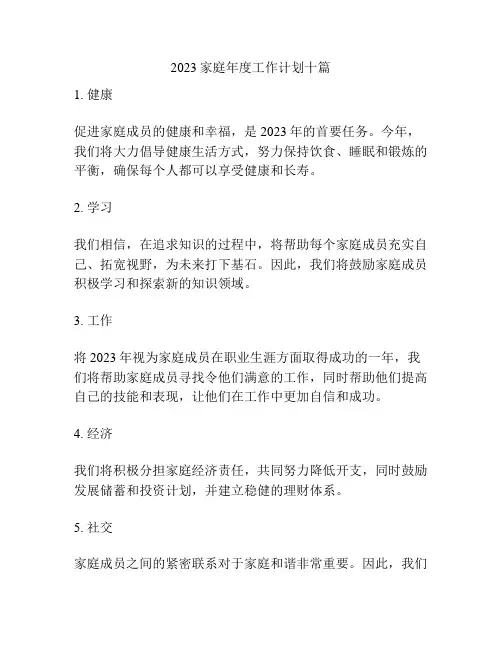 2023 家庭年度工作计划十篇

1. 健康

促进家庭成员的健康和幸福，是 2023 年的首要任务。今年，我们将大力倡导健康生活方式，努力保持饮食、睡眠和锻炼的平衡，确保每个人都可以享受健康和长寿。

2. 学习

我们相信，在追求知识的过程中，将帮助每个家庭成员充实自己、拓宽视野，为未来打下基石。因此，我们将鼓励家庭成员积极学习和探索新的知识领域。

3. 工作

将 2023 年视为家庭成员在职业生涯方面取得成功的一年，我们将帮助家庭成员寻找令他们满意的工作，同时帮助他们提高自己的技能和表现，让他们在工作中更加自信和成功。

4. 经济

我们将积极分担家庭经济责任，共同努力降低开支，同时鼓励发展储蓄和投资计划，并建立稳健的理财体系。

5. 社交

家庭成员之间的紧密联系对于家庭和谐非常重要。因此，我们